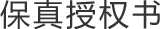 保真授权书